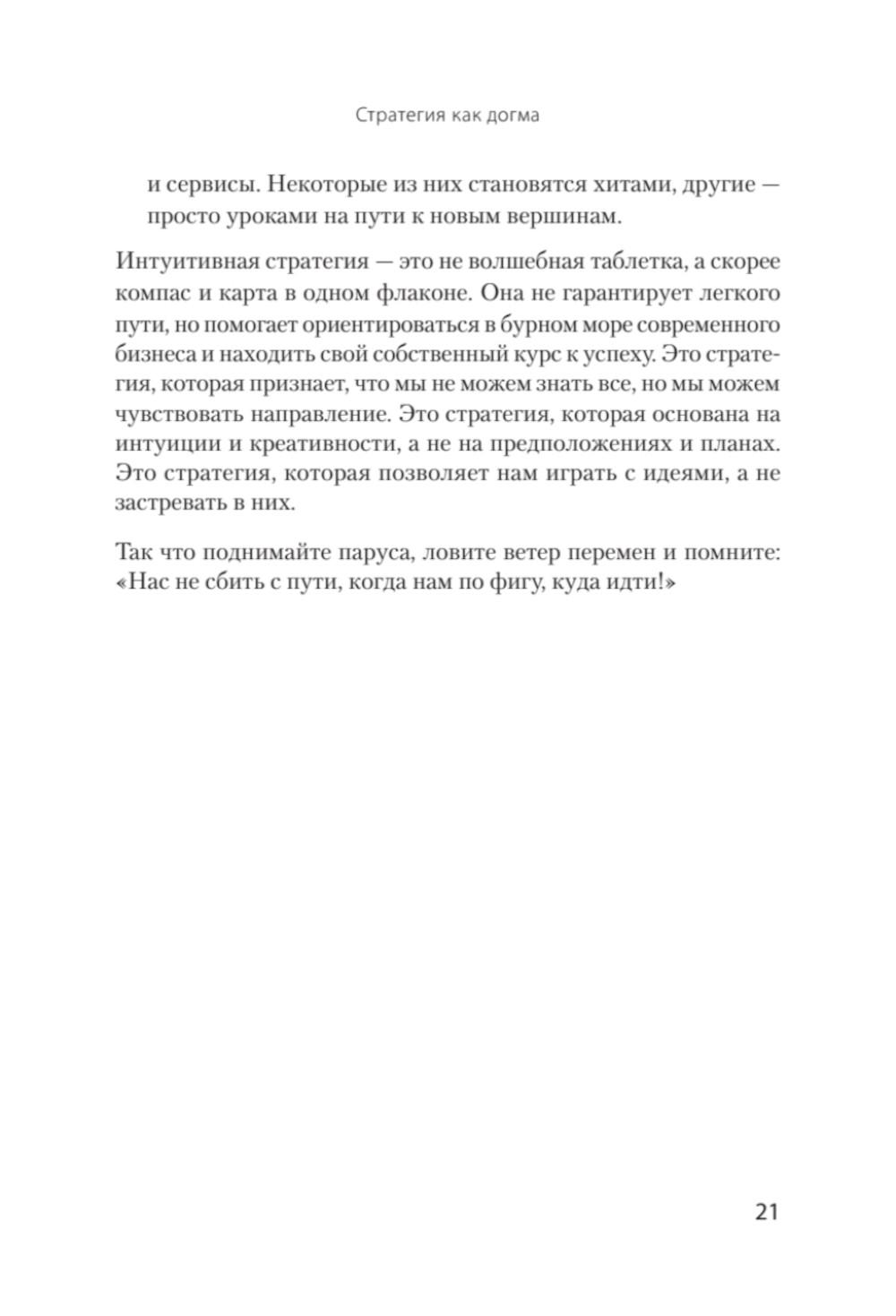 Стратегия как догма

и сервисы. Некоторые из них становятся хитами, другие — просто уроками на пути к новым вершинам.

Интуитивная стратегия — это не волшебная таблетка, а скорее компас и карта в одном флаконе. Она не гарантирует легкого пути, но помогает ориентироваться в бурном море современного бизнеса и находить свой собственный курс к успеху. Это стратегия, которая признает, что мы не можем знать все, но мы можем чувствовать направление. Это стратегия, которая основана на интуиции и креативности, а не на предположениях и планах. Это стратегия, которая позволяет нам играть с идеями, а не застревать в них.

Так что поднимайте паруса, ловите ветер перемен и помните: «Нас не сбить с пути, когда нам по фигу, куда идти!»

21